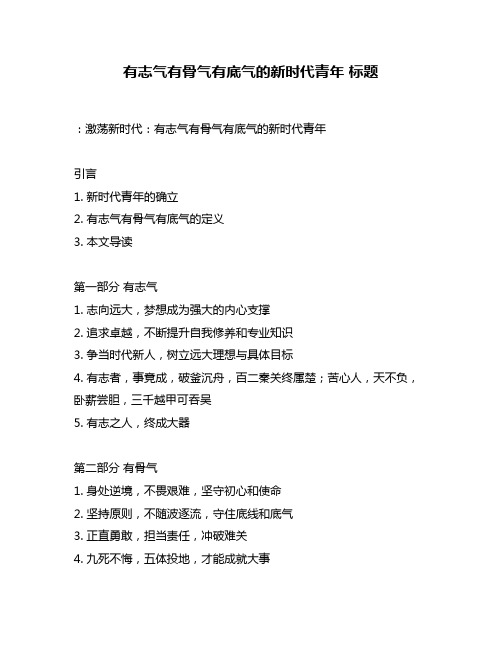 有志气有骨气有底气的新时代青年 标题

：激荡新时代：有志气有骨气有底气的新时代青年

引言

1. 新时代青年的确立

2. 有志气有骨气有底气的定义

3. 本文导读

第一部分 有志气

1. 志向远大，梦想成为强大的内心支撑

2. 追求卓越，不断提升自我修养和专业知识

3. 争当时代新人，树立远大理想与具体目标

4. 有志者，事竟成，破釜沉舟，百二秦关终属楚；苦心人，天不负，卧薪尝胆，三千越甲可吞吴

5. 有志之人，终成大器

第二部分 有骨气

1. 身处逆境，不畏艰难，坚守初心和使命

2. 坚持原则，不随波逐流，守住底线和底气

3. 正直勇敢，担当责任，冲破难关

4. 九死不悔，五体投地，才能成就大事